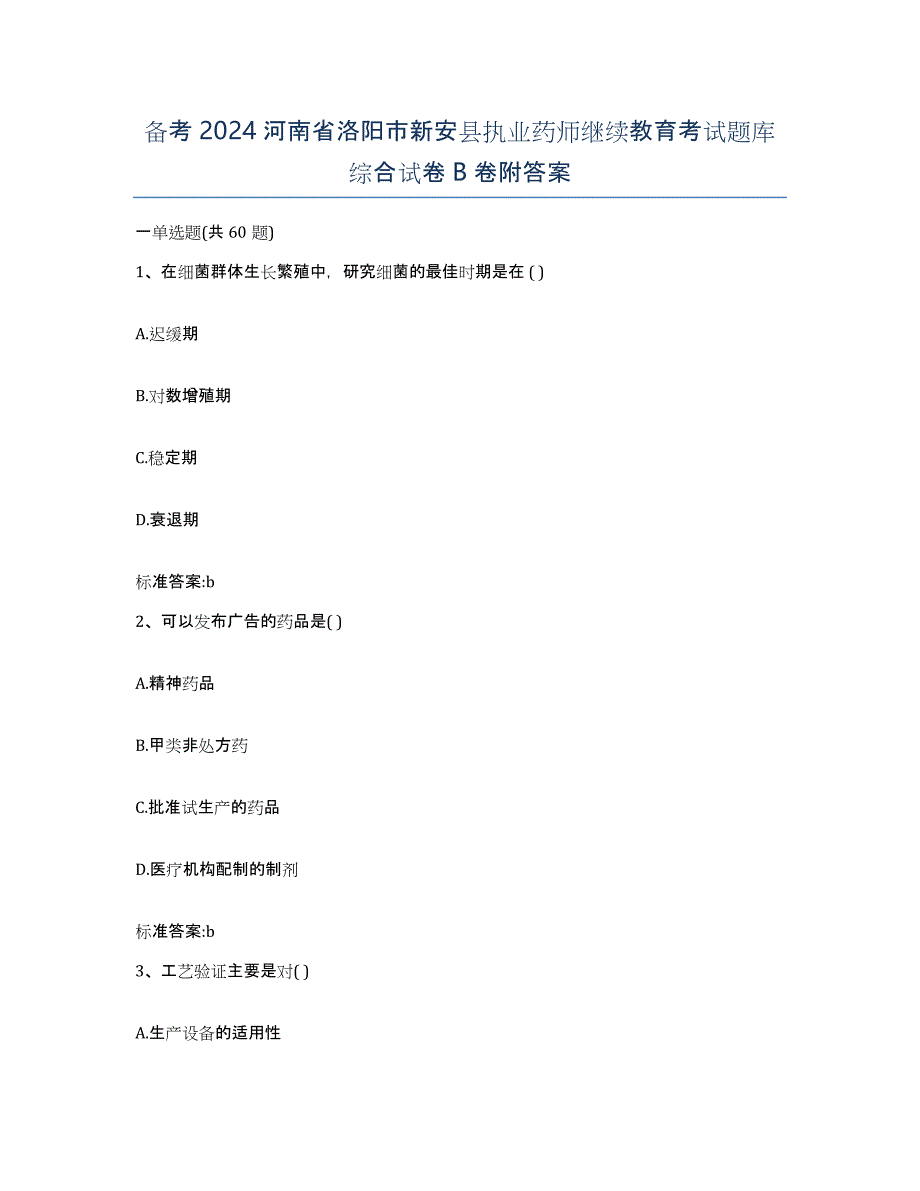 备考 2024 河南省洛阳市新安县执业药师继续教育考试题库综合试卷 B 卷附答案

一单选题(共 60 题)

1、在细菌群体生长繁殖中，研究细菌的最佳时期是在 ( )

A.迟缓期

B.对数增殖期

C.稳定期

D.衰退期

标准答案:b

2、可以发布广告的药品是( )

A.精神药品

B.甲类非处方药

C.批准试生产的药品

D.医疗机构配制的制剂

标准答案:b

3、工艺验证主要是对( )

A.生产设备的适用性